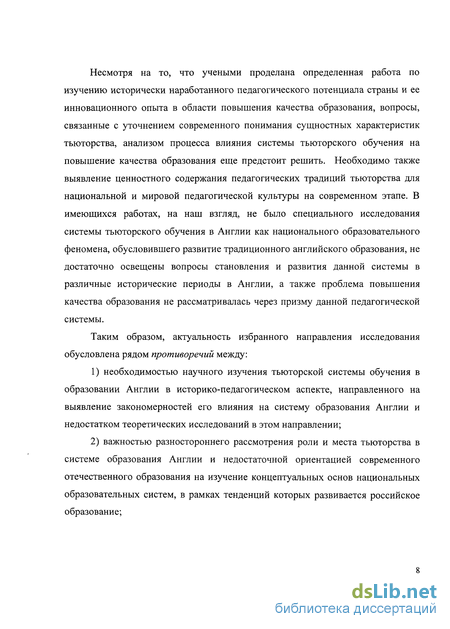 Несмотря на то, что учеными проделана определенная работа по изучению исторически наработанного педагогического потенциала страны и ее инновационного опыта в области повышения качества образования, вопросы, связанные с уточнением современного понимания сущностных характеристик тьюторства, анализом процесса влияния системы тьюторского обучения на повышение качества образования еще предстоит решить. Необходимо также выявление ценностного содержания педагогических традиций тьюторства для национальной и мировой педагогической культуры на современном этапе. В имеющихся работах, на наш взгляд, не было специального исследования системы тьюторского обучения в Англии как национального образовательного феномена, обусловившего развитие традиционного английского образования, не достаточно освещены вопросы становления и развития данной системы в различные исторические периоды в Англии, а также проблема повышения качества образования не рассматривалась через призму данной педагогической системы.

Таким образом, актуальность избранного направления исследования обусловлена рядом противоречий между:

1) необходимостью научного изучения тьюторской системы обучения в образовании Англии в историко-педагогическом аспекте, направленного на выявление закономерностей его влияния на систему образования Англии и недостатком теоретических исследований в этом направлении;

2) важностью разностороннего рассмотрения роли и места тьюторства в системе образования Англии и недостаточной ориентацией современного отечественного образования на изучение концептуальных основ национальных образовательных систем, в рамках тенденций которых развивается российское образование;

8

dsLib.net
библиотека диссертаций